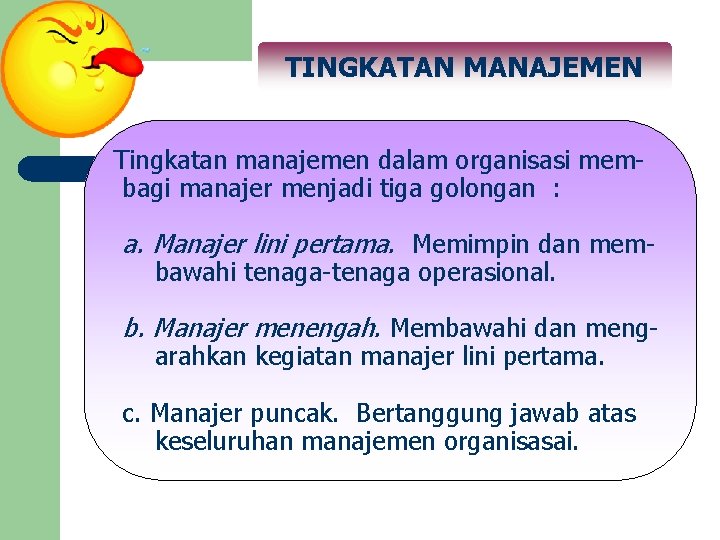 TINGKATAN MANAJEMEN

Tingkatan manajemen dalam organisasi membagi manajer menjadi tiga golongan :

a. Manajer lini pertama. Memimpin dan membawahi tenaga-tenaga operasional.

b. Manajer menengah. Membawahi dan mengarahkan kegiatan manajer lini pertama.

c. Manajer puncak. Bertanggung jawab atas keseluruhan manajemen organisasai.